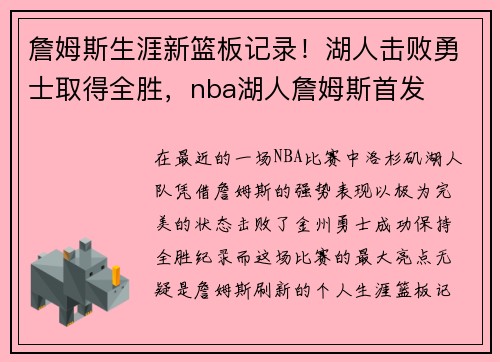 詹姆斯生涯新篮板记录！湖人击败勇士取得全胜，nba湖人詹姆斯首发

在最近的一场NBA比赛中洛杉矶湖人队凭借詹姆斯的强势表现以极为完美的状态击败了金州勇士成功保持全胜纪录而这场比赛的最大亮点无疑是詹姆斯刷新的个人生涯篮板记